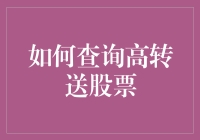 如何查询高转送股票